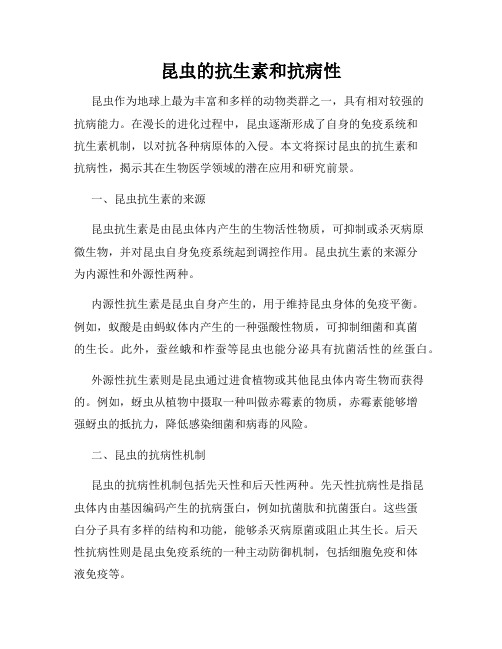 昆虫的抗生素和抗病性

昆虫作为地球上最为丰富和多样的动物类群之一，具有相对较强的抗病能力。在漫长的进化过程中，昆虫逐渐形成了自身的免疫系统和抗生素机制，以对抗各种病原体的入侵。本文将探讨昆虫的抗生素和抗病性，揭示其在生物医学领域的潜在应用和研究前景。

一、昆虫抗生素的来源

昆虫抗生素是由昆虫体内产生的生物活性物质，可抑制或杀灭病原微生物，并对昆虫自身免疫系统起到调控作用。昆虫抗生素的来源分为内源性和外源性两种。

内源性抗生素是昆虫自身产生的，用于维持昆虫身体的免疫平衡。例如，蚁酸是由蚂蚁体内产生的一种强酸性物质，可抑制细菌和真菌的生长。此外，蚕丝蛾和柞蚕等昆虫也能分泌具有抗菌活性的丝蛋白。

外源性抗生素则是昆虫通过进食植物或其他昆虫体内寄生物而获得的。例如，蚜虫从植物中摄取一种叫做赤霉素的物质，赤霉素能够增强蚜虫的抵抗力，降低感染细菌和病毒的风险。

二、昆虫的抗病性机制

昆虫的抗病性机制包括先天性和后天性两种。先天性抗病性是指昆虫体内由基因编码产生的抗病蛋白，例如抗菌肽和抗菌蛋白。这些蛋白分子具有多样的结构和功能，能够杀灭病原菌或阻止其生长。后天性抗病性则是昆虫免疫系统的一种主动防御机制，包括细胞免疫和体液免疫等。